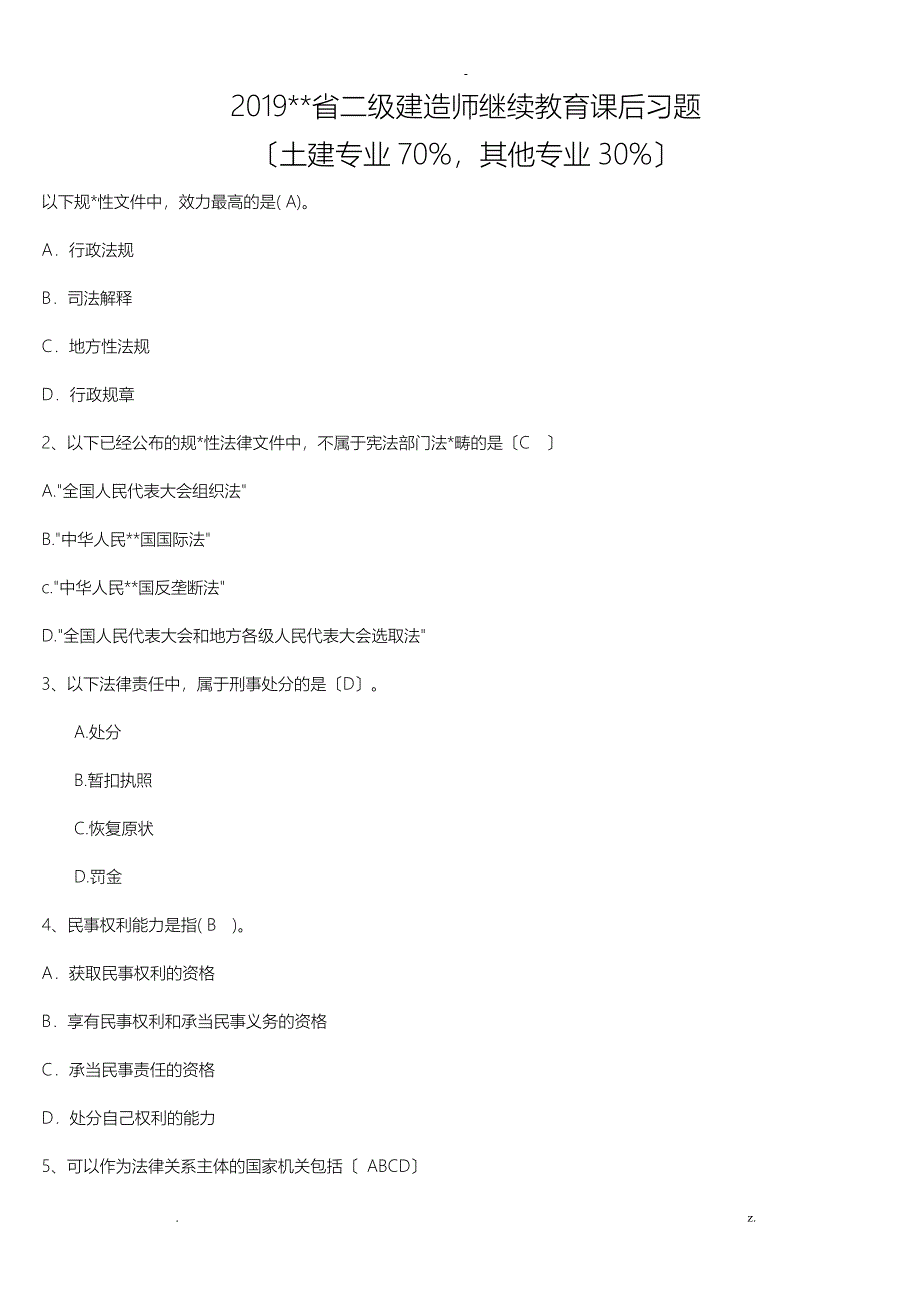 -

2019**省二级建造师继续教育课后习题
〔土建专业 70%，其他专业 30%〕

以下规*性文件中，效力最高的是( A)。

A．行政法规

B．司法解释

C．地方性法规

D．行政规章

2、以下已经公布的规*性法律文件中，不属于宪法部门法*畴的是〔C 〕

A."全国人民代表大会组织法"

B."中华人民**国国际法"

c."中华人民**国反垄断法"

D."全国人民代表大会和地方各级人民代表大会选取法"

3、以下法律责任中，属于刑事处分的是〔D〕。

A.处分

B.暂扣执照

C.恢复原状

D.罚金

4、民事权利能力是指( B )。

A．获取民事权利的资格

B．享有民事权利和承当民事义务的资格

C．承当民事责任的资格

D．处分自己权利的能力

5、可以作为法律关系主体的国家机关包括〔 ABCD〕

. z.